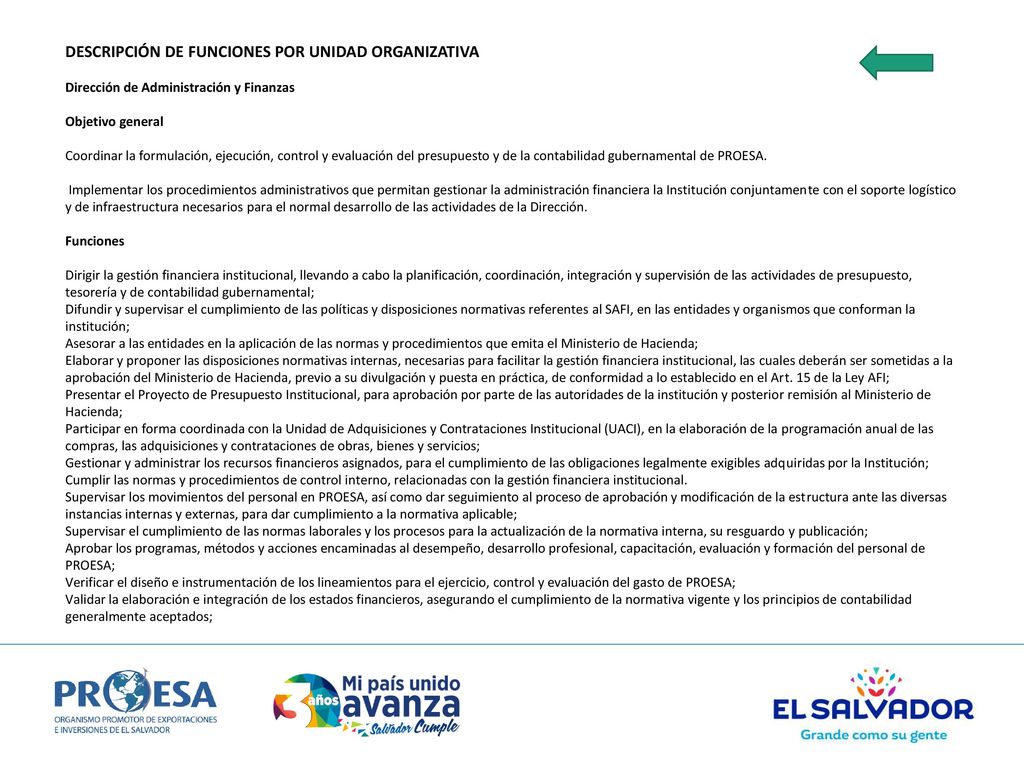 DESCRIPCIÓN DE FUNCIONES POR UNIDAD ORGANIZATIVA

Dirección de Administración y Finanzas

Objetivo general

Coordinar la formulación, ejecución, control y evaluación del presupuesto y de la contabilidad gubernamental de PROESA.

Implementar los procedimientos administrativos que permitan gestionar la administración financiera la Institución conjuntamente con el soporte logístico y de infraestructura necesarios para el normal desarrollo de las actividades de la Dirección.

Funciones

Dirigir la gestión financiera institucional, llevando a cabo la planificación, coordinación, integración y supervisión de las actividades de presupuesto, tesorería y de contabilidad gubernamental;
Difundir y supervisar el cumplimiento de las políticas y disposiciones normativas referentes al SAFI, en las entidades y organismos que conforman la institución;
Asesorar a las entidades en la aplicación de las normas y procedimientos que emita el Ministerio de Hacienda;
Elaborar y proponer las disposiciones normativas internas, necesarias para facilitar la gestión financiera institucional, las cuales deberán ser sometidas a la aprobación del Ministerio de Hacienda, previo a su divulgación y puesta en práctica, de conformidad a lo establecido en el Art. 15 de la Ley AFI;
Presentar el Proyecto de Presupuesto Institucional, para aprobación por parte de las autoridades de la institución y posterior remisión al Ministerio de Hacienda;
Participar en forma coordinada con la Unidad de Adquisiciones y Contrataciones Institucional (UACI), en la elaboración de la programación anual de las compras, las adquisiciones y contrataciones de obras, bienes y servicios;
Gestionar y administrar los recursos financieros asignados, para el cumplimiento de las obligaciones legalmente exigibles adquiridas por la Institución;
Cumplir las normas y procedimientos de control interno, relacionadas con la gestión financiera institucional.
Supervisar los movimientos del personal en PROESA, así como dar seguimiento al proceso de aprobación y modificación de la estructura ante las diversas instancias internas y externas, para dar cumplimiento a la normativa aplicable;
Supervisar el cumplimiento de las normas laborales y los procesos para la actualización de la normativa interna, su resguardo y publicación;
Aprobar los programas, métodos y acciones encaminadas al desempeño, desarrollo profesional, capacitación, evaluación y formación del personal de PROESA;
Verificar el diseño e instrumentación de los lineamientos para el ejercicio, control y evaluación del gasto de PROESA;
Validar la elaboración e integración de los estados financieros, asegurando el cumplimiento de la normativa vigente y los principios de contabilidad generalmente aceptados;

PROESA
ORGANISMO PROMOTOR DE EXPORTACIONES E INVERSIONES DE EL SALVADOR

3 años Mi país unido avanza Salvador Cumple

EL SALVADOR
Grande como su gente